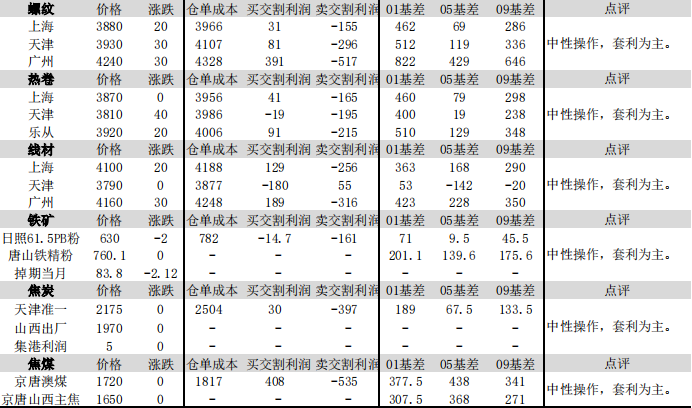 | 螺纹 | 价格 | 涨跌 | 仓单成本 | 买交割利润 | 卖交割利润 | 01基差 | 05基差 | 09基差 | 点评 |
|---|---|---|---|---|---|---|---|---|---|
| 上海 | 3880 | 20 | 3966 | 31 | -155 | 462 | 69 | 286 | 中性操作，套利为主。 |
| 天津 | 3930 | 30 | 4107 | 81 | -296 | 512 | 119 | 336 | |
| 广州 | 4240 | 30 | 4328 | 391 | -517 | 822 | 429 | 646 | |
| 热卷 | 价格 | 涨跌 | 仓单成本 | 买交割利润 | 卖交割利润 | 01基差 | 05基差 | 09基差 | 点评 |
| 上海 | 3870 | 0 | 3956 | 41 | -165 | 460 | 79 | 298 | 中性操作，套利为主。 |
| 天津 | 3810 | 40 | 3986 | -19 | -195 | 400 | 19 | 238 | |
| 乐从 | 3920 | 20 | 4006 | 91 | -215 | 510 | 129 | 348 | |
| 线材 | 价格 | 涨跌 | 仓单成本 | 买交割利润 | 卖交割利润 | 01基差 | 05基差 | 09基差 | 点评 |
| 上海 | 4100 | 20 | 4188 | 129 | -256 | 363 | 168 | 290 | 中性操作，套利为主。 |
| 天津 | 3790 | 0 | 3877 | -180 | 55 | 53 | -142 | -20 | |
| 广州 | 4160 | 30 | 4248 | 189 | -316 | 423 | 228 | 350 | |
| 铁矿 | 价格 | 涨跌 | 仓单成本 | 买交割利润 | 卖交割利润 | 01基差 | 05基差 | 09基差 | 点评 |
| 日照61.5PB粉 | 630 | -2 | 782 | -14.7 | -161 | 71 | 9.5 | 45.5 | 中性操作，套利为主。 |
| 唐山铁精粉 | 760.1 | 0 | - | - | - | 201.1 | 139.6 | 175.6 | |
| 掉期当月 | 83.8 | -2.12 | - | - | - | - | - | - | |
| 焦炭 | 价格 | 涨跌 | 仓单成本 | 买交割利润 | 卖交割利润 | 01基差 | 05基差 | 09基差 | 点评 |
| 天津准一 | 2175 | 0 | 2504 | 30 | -397 | 189 | 67.5 | 133.5 | 中性操作，套利为主。 |
| 山西出厂 | 1970 | 0 | - | - | - | - | - | - | |
| 集港利润 | 5 | 0 | - | - | - | - | - | - | |
| 焦煤 | 价格 | 涨跌 | 仓单成本 | 买交割利润 | 卖交割利润 | 01基差 | 05基差 | 09基差 | 点评 |
| 京唐澳煤 | 1720 | 0 | 1817 | 408 | -535 | 377.5 | 438 | 341 | 中性操作，套利为主。 |
| 京唐山西主焦 | 1650 | 0 | - | - | - | 307.5 | 368 | 271 | |